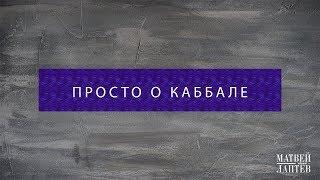 ПРОСТО О КАББАЛЕ

МАТВЕЙ
ЛАПТЕВ